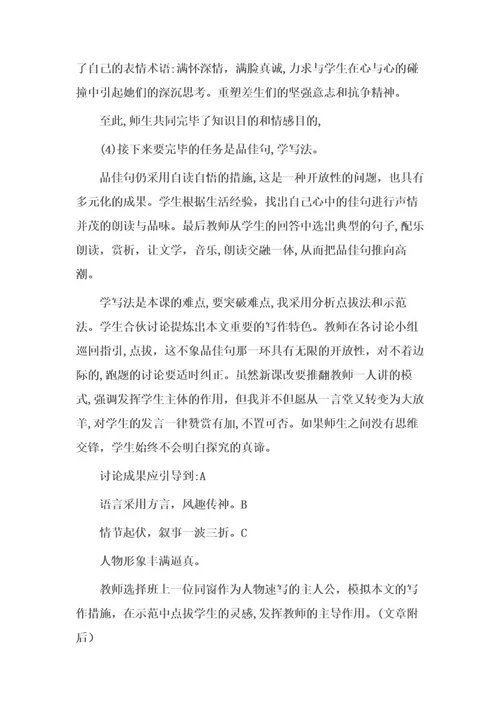 了自己的表情术语:满怀深情，满脸真诚,力求与学生在心与心的碰撞中引起她们的深沉思考。重塑差生们的坚强意志和抗争精神。

至此,师生共同完毕了知识目的和情感目的,

(4)接下来要完毕的任务是品佳句,学写法。

品佳句仍采用自读自悟的措施,这是一种开放性的问题，也具有多元化的成果。学生根据生活经验，找出自己心中的佳句进行声情并茂的朗读与品味。最后教师从学生的回答中选出典型的句子,配乐朗读，赏析，让文学，音乐,朗读交融一体,从而把品佳句推向高潮。

学写法是本课的难点,要突破难点,我采用分析点拔法和示范法。学生合伙讨论提炼出本文重要的写作特色。教师在各讨论小组巡回指引,点拔，这不象品佳句那一环具有无限的开放性，对不着边际的,跑题的讨论要适时纠正。虽然新课改要推翻教师一人讲的模式,强调发挥学生主体的作用，但我并不但愿从一言堂又转变为大放羊,对学生的发言一律赞赏有加,不置可否。如果师生之间没有思维交锋，学生始终不会明白探究的真谛。

讨论成果应引导到:A

语言采用方言，风趣传神。B

情节起伏，叙事一波三折。C

人物形象丰满逼真。

教师选择班上一位同窗作为人物速写的主人公，模拟本文的写作措施，在示范中点拔学生的灵感,发挥教师的主导作用。(文章附后)